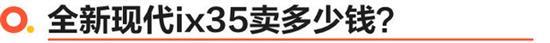 全新现代ix35卖多少钱?